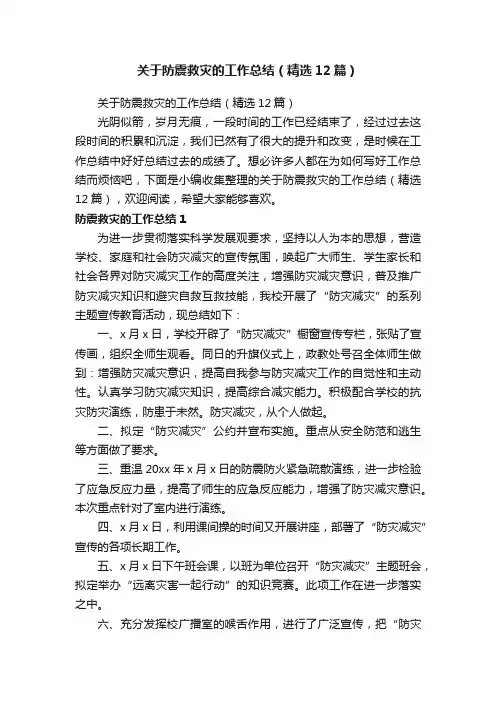 关于防震救灾的工作总结（精选12篇）

关于防震救灾的工作总结（精选12篇）

光阴似箭，岁月无痕，一段时间的工作已经结束了，经过过去这段时间的积累和沉淀，我们已然有了很大的提升和改变，是时候在工作总结中好好总结过去的成绩了。想必许多人都在为如何写好工作总结而烦恼吧，下面是小编收集整理的关于防震救灾的工作总结（精选12篇），欢迎阅读，希望大家能够喜欢。

防震救灾的工作总结1

为进一步贯彻落实科学发展观要求，坚持以人为本的思想，营造学校、家庭和社会防灾减灾的宣传氛围，唤起广大师生、学生家长和社会各界对防灾减灾工作的高度关注，增强防灾减灾意识，普及推广防灾减灾知识和避灾自救互救技能，我校开展了“防灾减灾”的系列主题宣传教育活动，现总结如下：

一、x月x日，学校开辟了“防灾减灾”橱窗宣传专栏，张贴了宣传画，组织全师生观看。同日的升旗仪式上，政教处号召全体师生做到：增强防灾减灾意识，提高自我参与防灾减灾工作的自觉性和主动性。认真学习防灾减灾知识，提高综合减灾能力。积极配合学校的抗灾防灾演练，防患于未然。防灾减灾，从个人做起。

二、拟定“防灾减灾”公约并宣布实施。重点从安全防范和逃生等方面做了要求。

三、重温20xx年x月x日的防震防火紧急疏散演练，进一步检验了应急反应力量，提高了师生的应急反应能力，增强了防灾减灾意识。本次重点针对了室内进行演练。

四、x月x日，利用课间操的时间又开展讲座，部署了“防灾减灾”宣传的各项长期工作。

五、x月x日下午班会课，以班为单位召开“防灾减灾”主题班会，拟定举办“远离灾害一起行动”的知识竞赛。此项工作在进一步落实之中。

六、充分发挥校广播室的喉舌作用，进行了广泛宣传，把“防灾